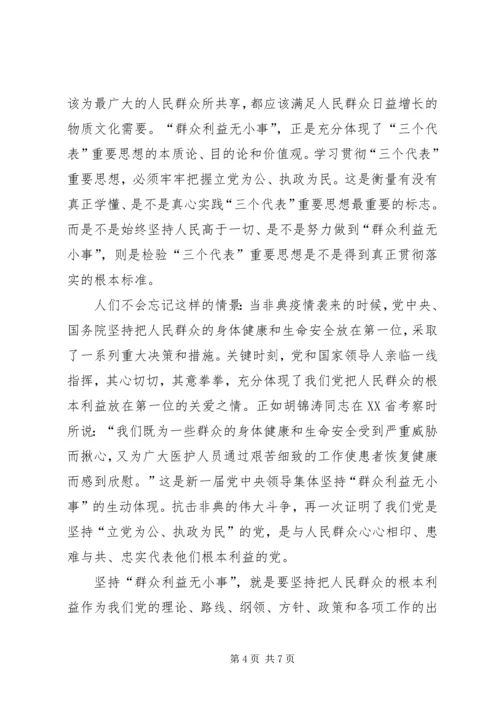 该为最广大的人民群众所共享，都应该满足人民群众日益增长的物质文化需要。“群众利益无小事”，正是充分体现了“三个代表”重要思想的本质论、目的论和价值观。学习贯彻“三个代表”重要思想，必须牢牢把握立党为公、执政为民。这是衡量有没有真正学懂、是不是真心实践“三个代表”重要思想最重要的标志。而是不是始终坚持人民高于一切、是不是努力做到“群众利益无小事”，则是检验“三个代表”重要思想是不是得到真正贯彻落实的根本标准。

人们不会忘记这样的情景：当非典疫情袭来的时候，党中央、国务院坚持把人民群众的身体健康和生命安全放在第一位，采取了一系列重大决策和措施。关键时刻，党和国家领导人亲临一线指挥，其心切切，其意拳拳，充分体现了我们党把人民群众的根本利益放在第一位的关爱之情。正如胡锦涛同志在XX省考察时所说：“我们既为一些群众的身体健康和生命安全受到严重威胁而揪心，又为广大医护人员通过艰苦细致的工作使患者恢复健康而感到欣慰。”这是新一届党中央领导集体坚持“群众利益无小事”的生动体现。抗击非典的伟大斗争，再一次证明了我们党是坚持“立党为公、执政为民”的党，是与人民群众心心相印、患难与共、忠实代表他们根本利益的党。

坚持“群众利益无小事”，就是要坚持把人民群众的根本利益作为我们党的理论、路线、纲领、方针、政策和各项工作的出

第 4 页 共 7 页